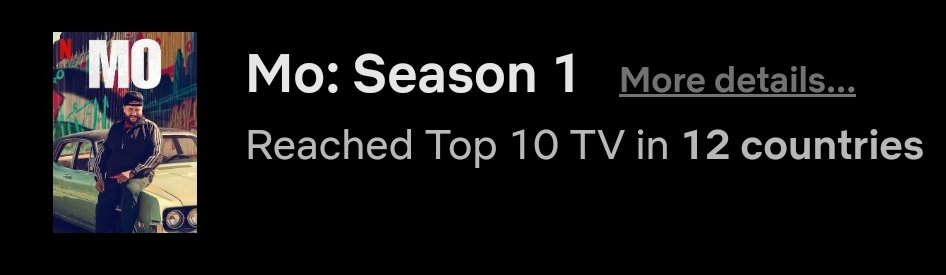 N MO

Mo: Season 1 More details...

Reached Top 10 TV in 12 countries